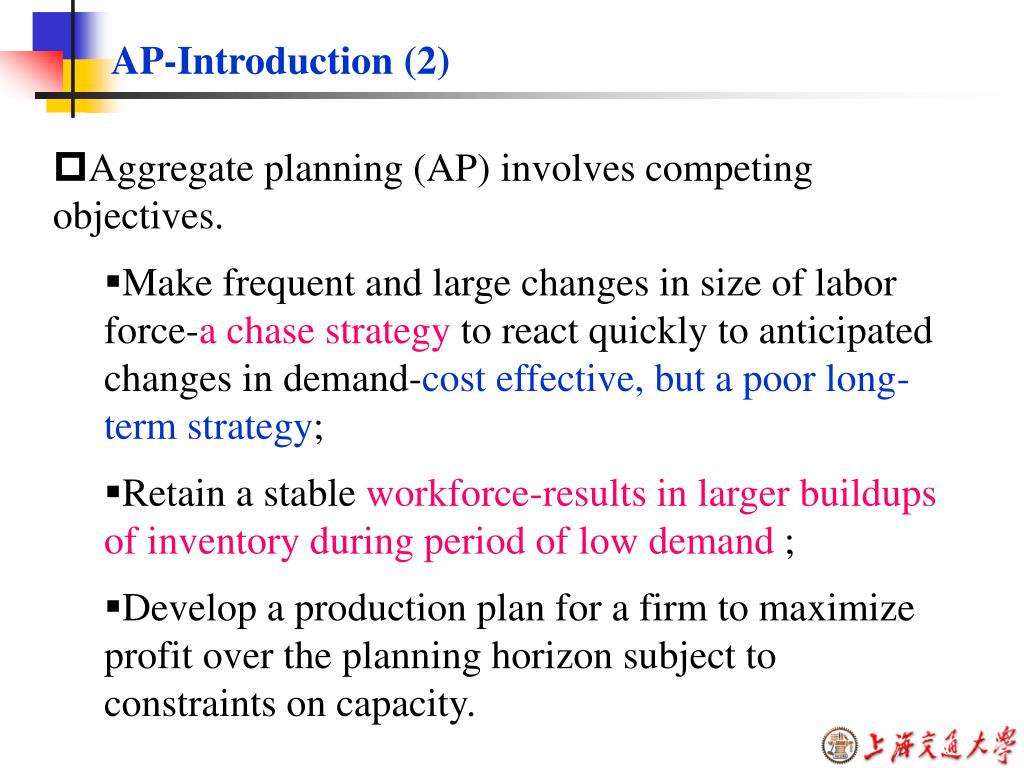 AP-Introduction (2)

Aggregate planning (AP) involves competing objectives.

Make frequent and large changes in size of labor force-a chase strategy to react quickly to anticipated changes in demand-cost effective, but a poor long-term strategy;

Retain a stable workforce-results in larger buildups of inventory during period of low demand ;

Develop a production plan for a firm to maximize profit over the planning horizon subject to constraints on capacity.

上海交通大學